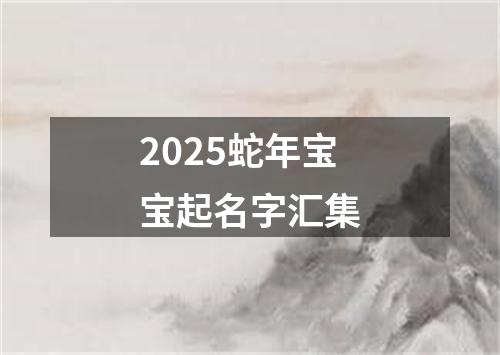 2025蛇年宝宝起名字汇集